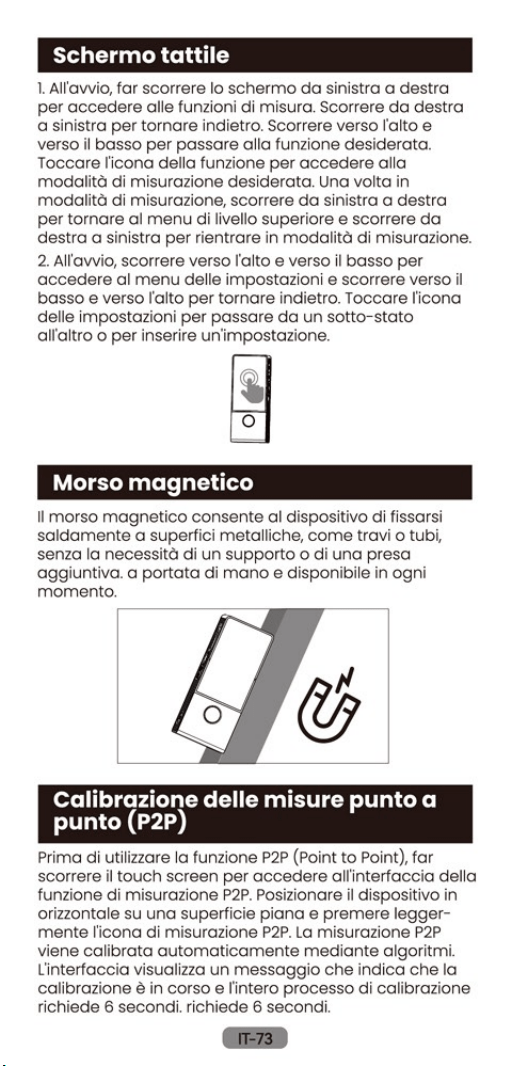 Schermo tattile

1. All'avvio, far scorrere lo schermo da sinistra a destra per accedere alle funzioni di misura. Scorrere da destra a sinistra per tornare indietro. Scorrere verso l'alto e verso il basso per passare alla funzione desiderata. Toccare l'icona della funzione per accedere alla modalità di misurazione desiderata. Una volta in modalità di misurazione, scorrere da sinistra a destra per tornare al menu di livello superiore e scorrere da destra a sinistra per rientrare in modalità di misurazione.

2. All'avvio, scorrere verso l'alto e verso il basso per accedere al menu delle impostazioni e scorrere verso il basso e verso l'alto per tornare indietro. Toccare l'icona delle impostazioni per passare da un sotto-stato all'altro o per inserire un'impostazione.

Morso magnetico

Il morso magnetico consente al dispositivo di fissarsi saldamente a superfici metalliche, come travi o tubi, senza la necessità di un supporto o di una presa aggiuntiva. a portata di mano e disponibile in ogni momento.

Calibrazione delle misure punto a punto (P2P)

Prima di utilizzare la funzione P2P (Point to Point), far scorrere il touch screen per accedere all'interfaccia della funzione di misurazione P2P. Posizionare il dispositivo in orizzontale su una superficie piana e premere leggermente l'icona di misurazione P2P. La misurazione P2P viene calibrata automaticamente mediante algoritmi. L'interfaccia visualizza un messaggio che indica che la calibrazione è in corso e l'intero processo di calibrazione richiede 6 secondi. richiede 6 secondi.

IT-73